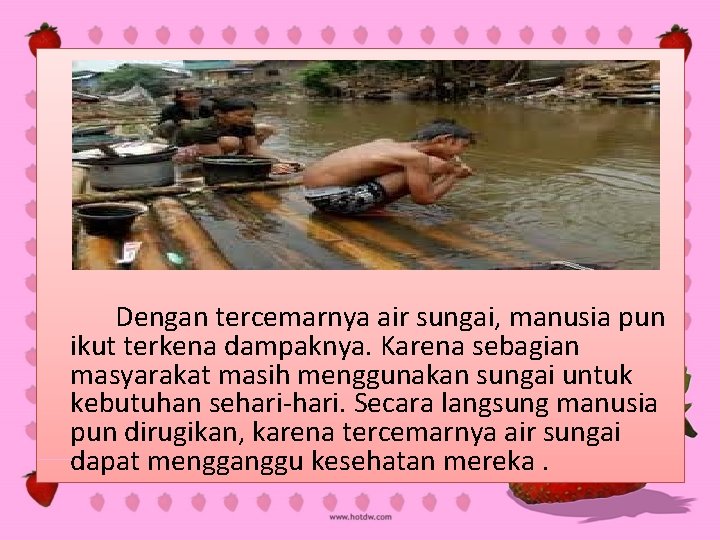 Dengan tercemarnya air sungai, manusia pun ikut terkena dampaknya. Karena sebagian masyarakat masih menggunakan sungai untuk kebutuhan sehari-hari. Secara langsung manusia pun dirugikan, karena tercemarnya air sungai dapat mengganggu kesehatan mereka .

www.hotdw.com